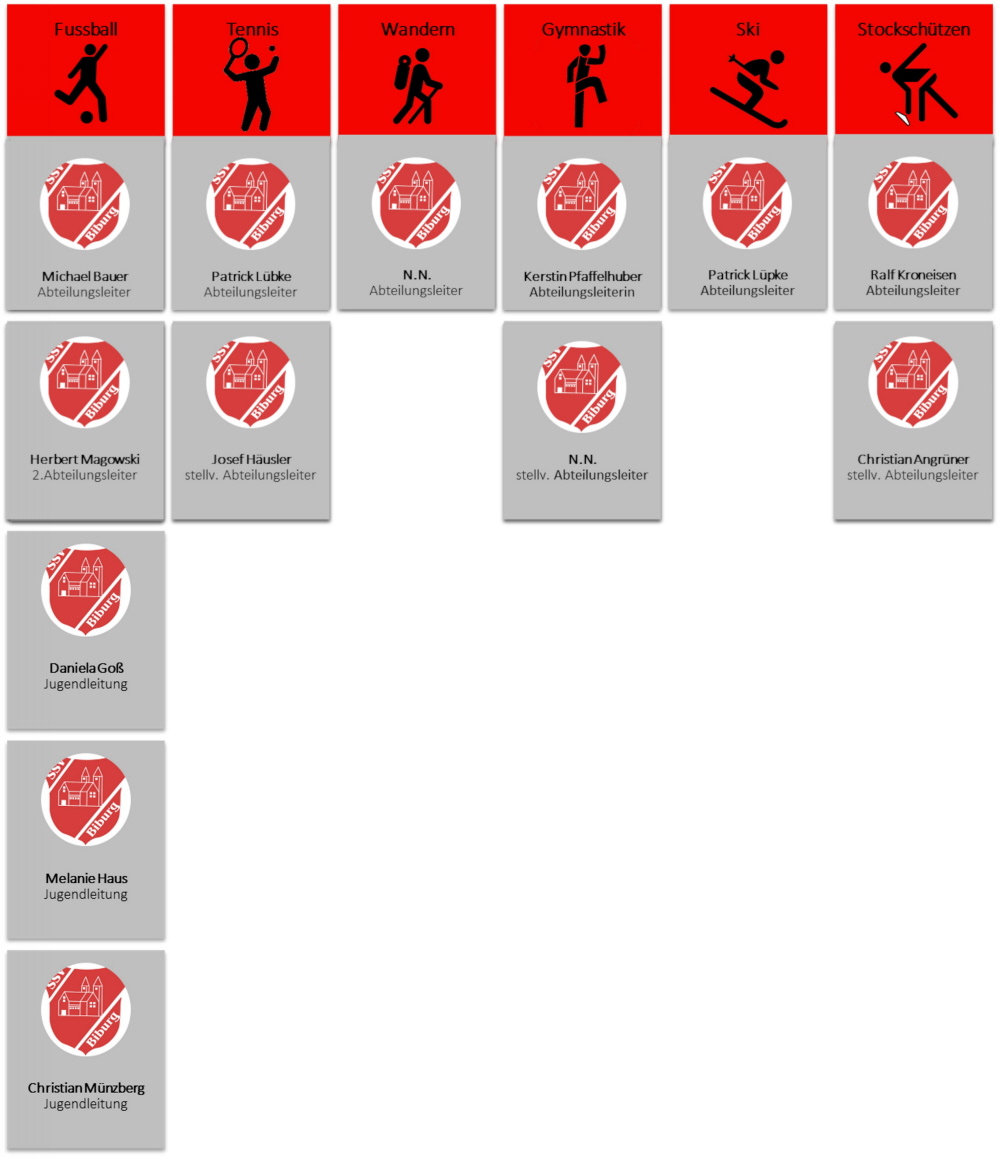 Fussball

SSV Biburg

Michael Bauer
Abteilungsleiter

SSV Biburg

Herbert Magowski
2.Abteilungsleiter

SSV Biburg

Daniela Goß
Jugendleitung

SSV Biburg

Melanie Haus
Jugendleitung

SSV Biburg

Christian Münzberg
Jugendleitung

Tennis

SSV Biburg

Patrick Lübke
Abteilungsleiter

SSV Biburg

Josef Häusler
stellv. Abteilungsleiter

Wandern

SSV Biburg

N.N.
Abteilungsleiter

Gymnastik

SSV Biburg

Kerstin Pfaffelhuber
Abteilungsleiterin

SSV Biburg

N.N.
stellv. Abteilungsleiter

Ski

SSV Biburg

Patrick Lüpke
Abteilungsleiter

Stockschützen

SSV Biburg

Ralf Kroneisen
Abteilungsleiter

SSV Biburg

Christian Angrüner
stellv. Abteilungsleiter